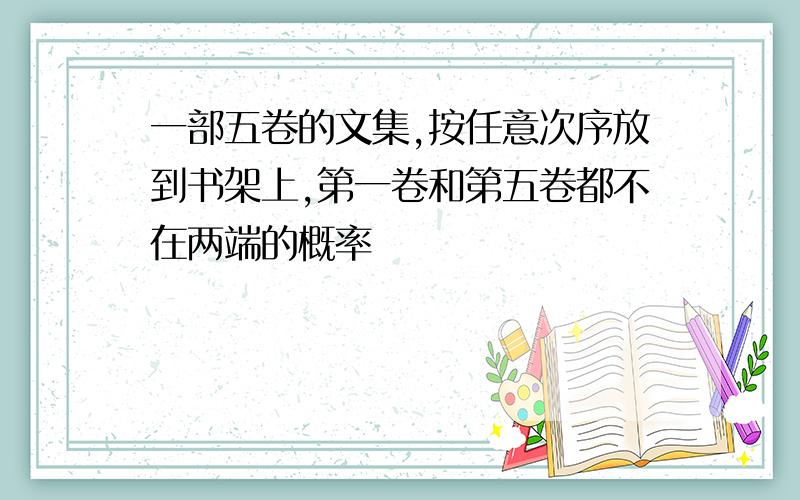 一部五卷的文集,按任意次序放到书架上,第一卷和第五卷都不在两端的概率